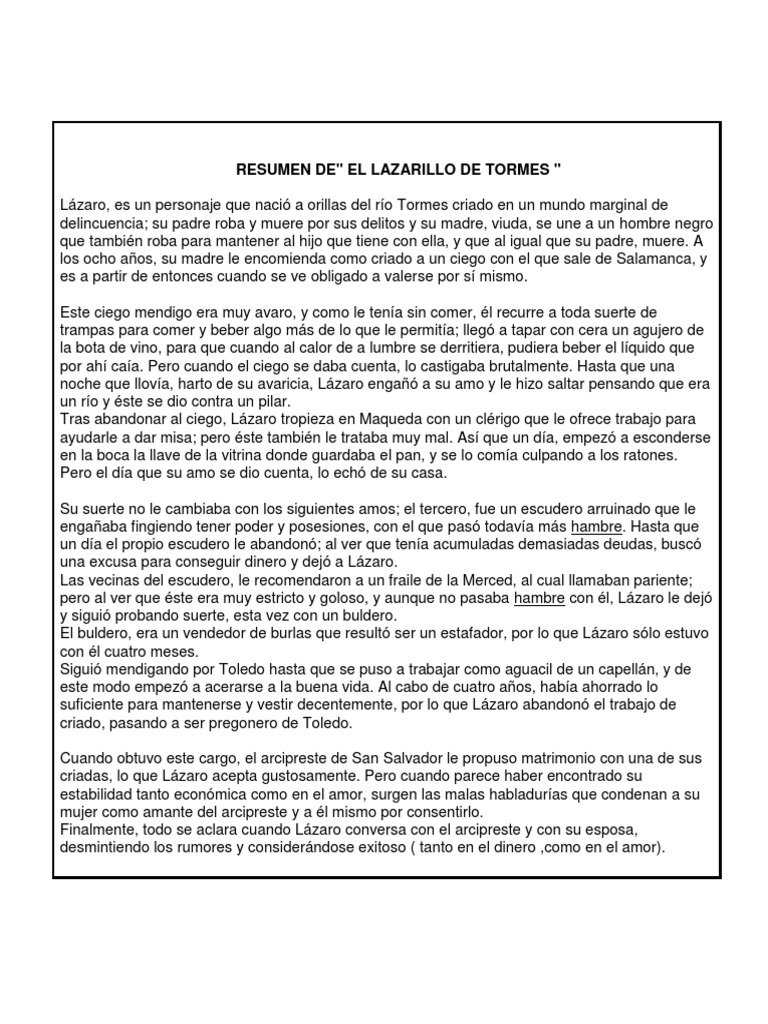 RESUMEN DE" EL LAZARILLO DE TORMES "

Lázaro, es un personaje que nació a orillas del río Tormes criado en un mundo marginal de delincuencia; su padre roba y muere por sus delitos y su madre, viuda, se une a un hombre negro que también roba para mantener al hijo que tiene con ella, y que al igual que su padre, muere. A los ocho años, su madre le encomienda como criado a un ciego con el que sale de Salamanca, y es a partir de entonces cuando se ve obligado a valerse por sí mismo.

Este ciego mendigo era muy avaro, y como le tenía sin comer, él recurre a toda suerte de trampas para comer y beber algo más de lo que le permitía; llegó a tapar con cera un agujero de la bota de vino, para que cuando al calor de a lumbre se derritiera, pudiera beber el líquido que por ahí caía. Pero cuando el ciego se daba cuenta, lo castigaba brutalmente. Hasta que una noche que llovía, harto de su avaricia, Lázaro engañó a su amo y le hizo saltar pensando que era un río y éste se dio contra un pilar.
Tras abandonar al ciego, Lázaro tropieza en Maqueda con un clérigo que le ofrece trabajo para ayudarle a dar misa; pero éste también le trataba muy mal. Así que un día, empezó a esconderse en la boca la llave de la vitrina donde guardaba el pan, y se lo comía culpando a los ratones. Pero el día que su amo se dio cuenta, lo echó de su casa.

Su suerte no le cambiaba con los siguientes amos; el tercero, fue un escudero arruinado que le engañaba fingiendo tener poder y posesiones, con el que pasó todavía más hambre. Hasta que un día el propio escudero le abandonó; al ver que tenía acumuladas demasiadas deudas, buscó una excusa para conseguir dinero y dejó a Lázaro.
Las vecinas del escudero, le recomendaron a un fraile de la Merced, al cual llamaban pariente; pero al ver que éste era muy estricto y goloso, y aunque no pasaba hambre con él, Lázaro le dejó y siguió probando suerte, esta vez con un buldero.
El buldero, era un vendedor de burlas que resultó ser un estafador, por lo que Lázaro sólo estuvo con él cuatro meses.
Siguió mendigando por Toledo hasta que se puso a trabajar como aguacil de un capellán, y de este modo empezó a acerarse a la buena vida. Al cabo de cuatro años, había ahorrado lo suficiente para mantenerse y vestir decentemente, por lo que Lázaro abandonó el trabajo de criado, pasando a ser pregonero de Toledo.

Cuando obtuvo este cargo, el arcipreste de San Salvador le propuso matrimonio con una de sus criadas, lo que Lázaro acepta gustosamente. Pero cuando parece haber encontrado su estabilidad tanto económica como en el amor, surgen las malas habladurías que condenan a su mujer como amante del arcipreste y a él mismo por consentirlo.
Finalmente, todo se aclara cuando Lázaro conversa con el arcipreste y con su esposa, desmintiendo los rumores y considerándose exitoso ( tanto en el dinero ,como en el amor).